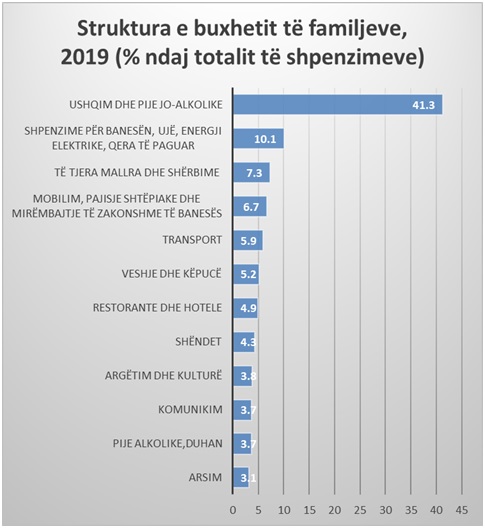 Struktura e buxhetit të familjeve, 2019 (% ndaj totalit të shpenzimeve)

USHQIM DHE PIJE JO-ALKOLIKE 41.3
SHPENZIME PËR BANESËN, UJË, ENERGJI ELEKTRIKE, QERA TË PAGUAR 10.1
TË TJERA MALLRA DHE SHËRBIME 7.3
MOBILIM, PAJISJE SHTËPIAKE DHE MIRËMBAJTJE TË ZAKONSHME TË BANESËS 6.7
TRANSPORT 5.9
VESHJE DHE KËPUCË 5.2
RESTORANTE DHE HOTELE 4.9
SHËNDET 4.3
ARGËTIM DHE KULTURË 3.8
KOMUNIKIM 3.7
PIJE ALKOLIKE,DUHAN 3.7
ARSIM 3.1

0 5 10 15 20 25 30 35 40 45